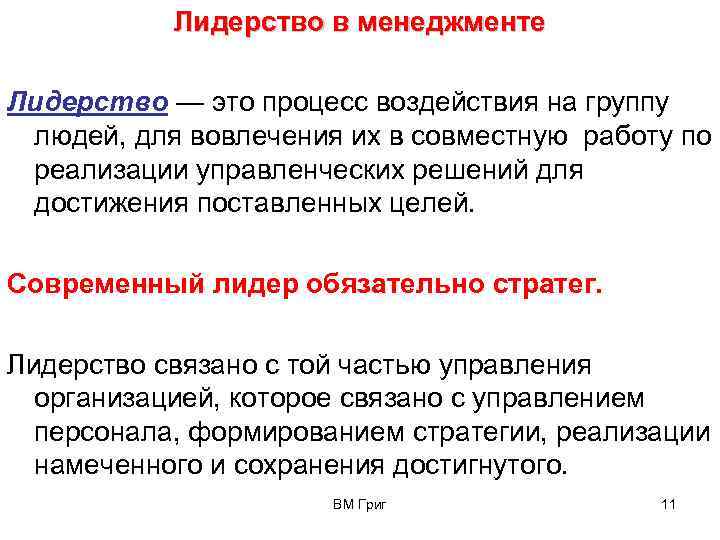 Лидерство в менеджменте

Лидерство — это процесс воздействия на группу людей, для вовлечения их в совместную работу по реализации управленческих решений для достижения поставленных целей.

Современный лидер обязательно стратег.

Лидерство связано с той частью управления организацией, которое связано с управлением персонала, формированием стратегии, реализации намеченного и сохранения достигнутого.

ВМ Григ

11